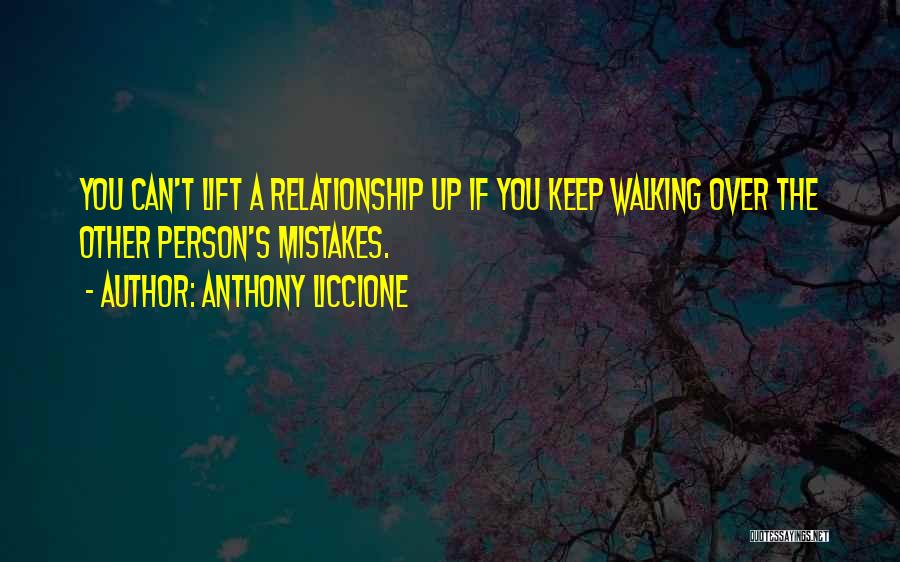 YOU CAN'T LIFT A RELATIONSHIP UP IF YOU KEEP WALKING OVER THE OTHER PERSON'S MISTAKES.

- AUTHOR: ANTHONY LICCIONE

QUOTESSAYINGS.NET